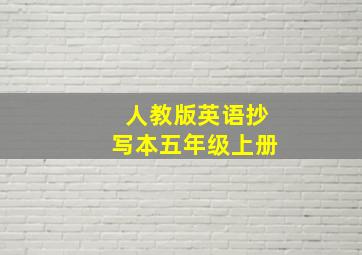 人教版英语抄写本五年级上册